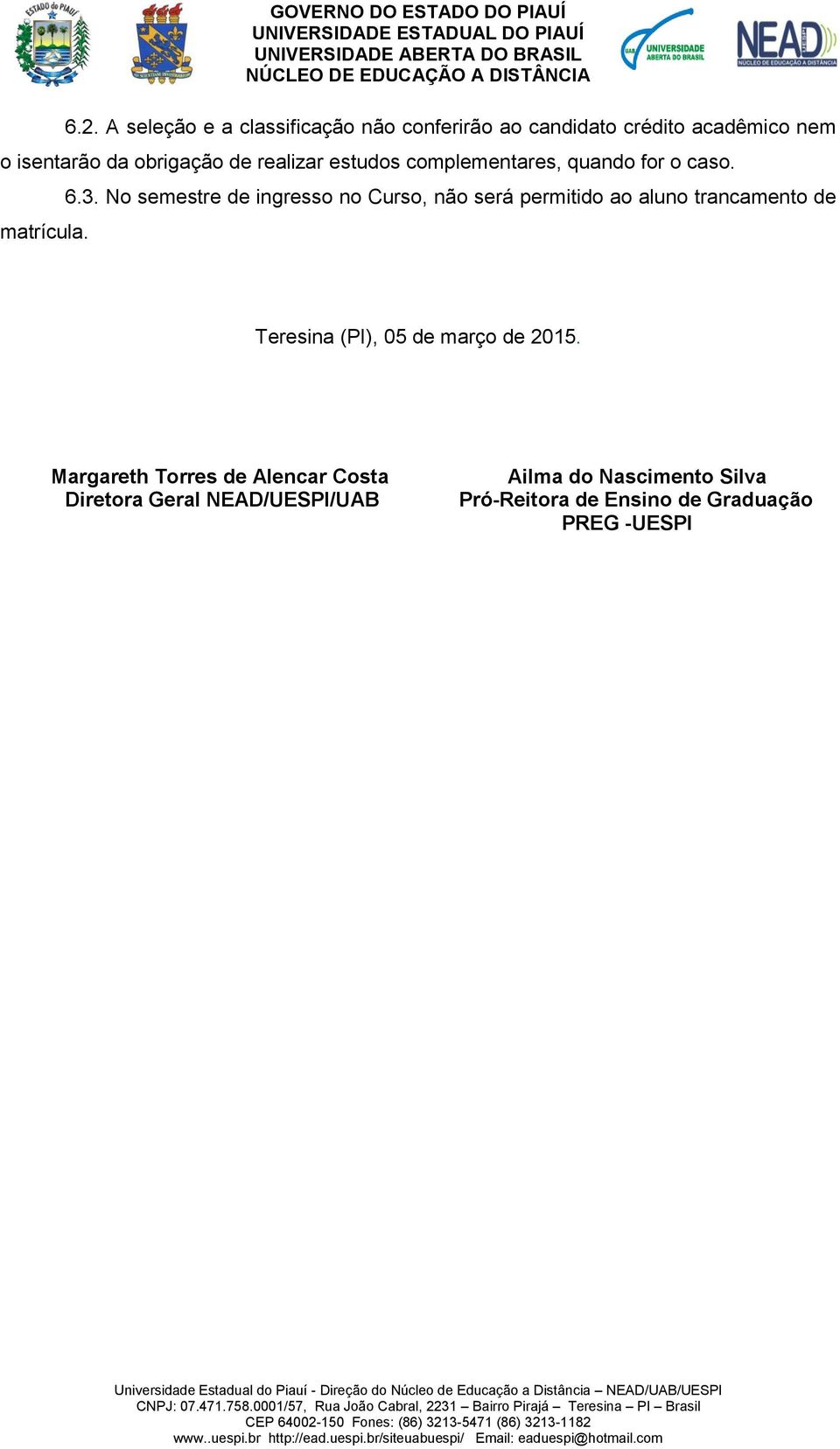 ESTADO do PIAUÍ

GOVERNO DO ESTADO DO PIAUÍ
UNIVERSIDADE ESTADUAL DO PIAUÍ
UNIVERSIDADE ABERTA DO BRASIL
NÚCLEO DE EDUCAÇÃO A DISTÂNCIA

UAB UNIVERSIDADE ABERTA DO BRASIL

NEAD
NÚCLEO DE EDUCAÇÃO A DISTÂNCIA

6.2. A seleção e a classificação não conferirão ao candidato crédito acadêmico nem o isentarão da obrigação de realizar estudos complementares, quando for o caso.

6.3. No semestre de ingresso no Curso, não será permitido ao aluno trancamento de matrícula.

Teresina (PI), 05 de março de 2015.

Margareth Torres de Alencar Costa
Diretora Geral NEAD/UESPI/UAB

Ailma do Nascimento Silva
Pró-Reitora de Ensino de Graduação
PREG -UESPI

Universidade Estadual do Piauí - Direção do Núcleo de Educação a Distância – NEAD/UAB/UESPI
CNPJ: 07.471.758.0001/57, Rua João Cabral, 2231 – Bairro Pirajá – Teresina – PI – Brasil
CEP 64002-150 Fones: (86) 3213-5471 (86) 3213-1182
www..uespi.br http://ead.uespi.br/siteuabuespi/ Email: eaduespi@hotmail.com